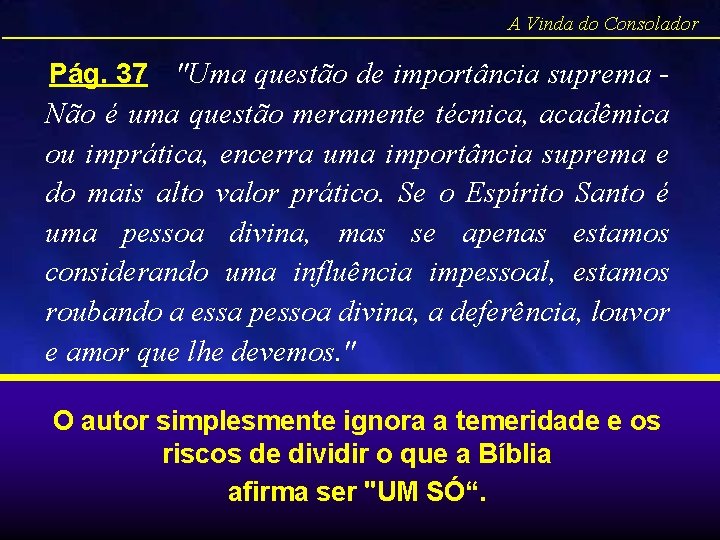 A Vinda do Consolador

Pág. 37 "Uma questão de importância suprema - Não é uma questão meramente técnica, acadêmica ou imprática, encerra uma importância suprema e do mais alto valor prático. Se o Espírito Santo é uma pessoa divina, mas se apenas estamos considerando uma influência impessoal, estamos roubando a essa pessoa divina, a deferência, louvor e amor que lhe devemos."

O autor simplesmente ignora a temeridade e os riscos de dividir o que a Bíblia afirma ser "UM SÓ“.